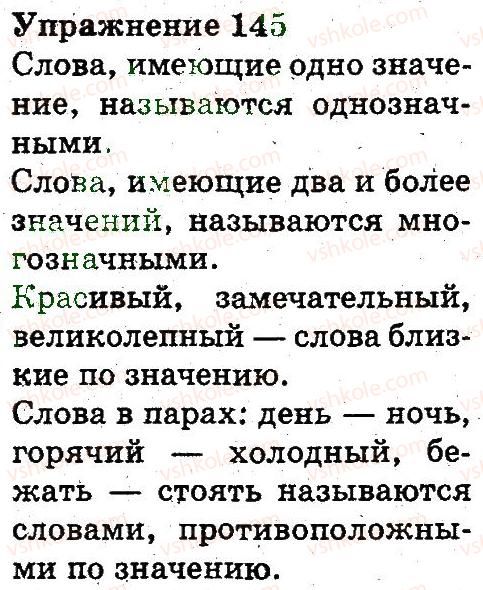 Упражнение 145
Слова, имеющие одно значение, называются однозначными.
Слова, имеющие два и более значений, называются многозначными.
Красивый, замечательный, великолепный — слова близкие по значению.
Слова в парах: день — ночь, горячий — холодный, бежать — стоять называются словами, противоположными по значению.

vshkole.com